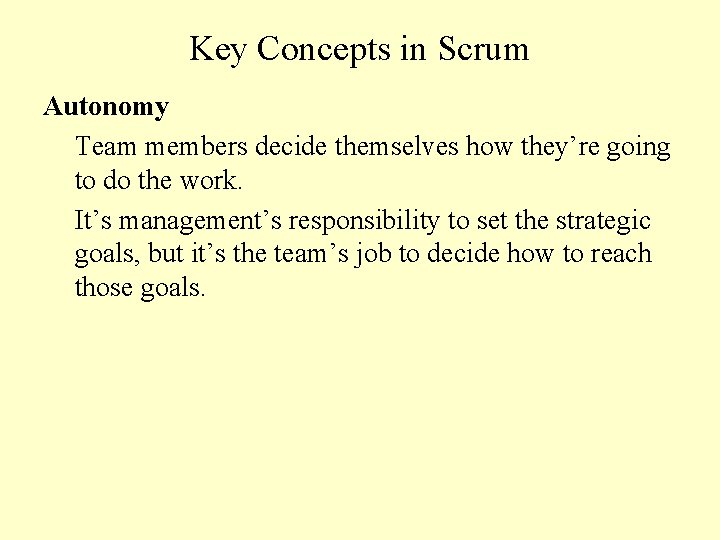 Key Concepts in Scrum

Autonomy

Team members decide themselves how they’re going to do the work.

It’s management’s responsibility to set the strategic goals, but it’s the team’s job to decide how to reach those goals.